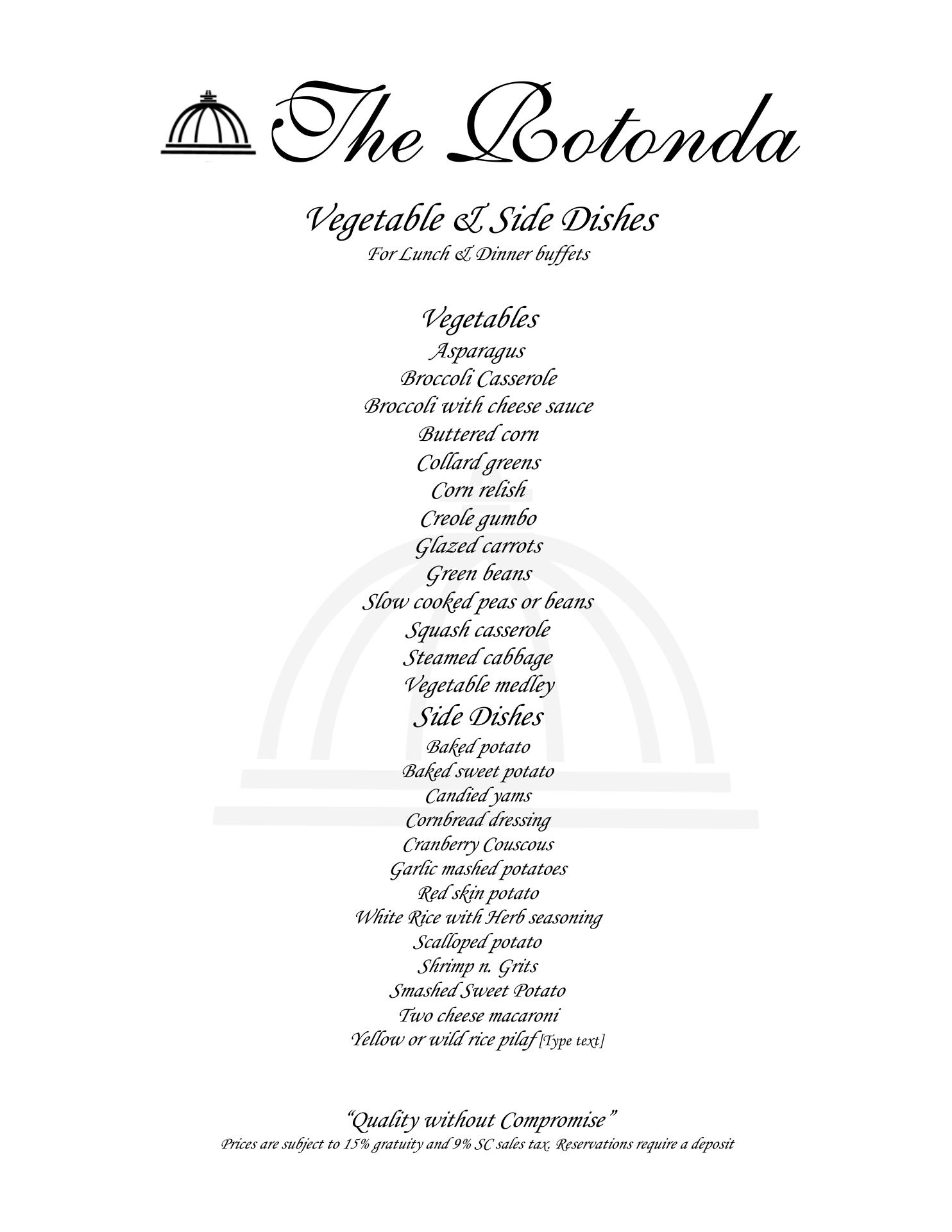 The Rotonda

Vegetable & Side Dishes
For Lunch & Dinner buffets

Vegetables
Asparagus
Broccoli Casserole
Broccoli with cheese sauce
Buttered corn
Collard greens
Corn relish
Creole gumbo
Glazed carrots
Green beans
Slow cooked peas or beans
Squash casserole
Steamed cabbage
Vegetable medley
Side Dishes
Baked potato
Baked sweet potato
Candied yams
Cornbread dressing
Cranberry Couscous
Garlic mashed potatoes
Red skin potato
White Rice with Herb seasoning
Scalloped potato
Shrimp n. Grits
Smashed Sweet Potato
Two cheese macaroni
Yellow or wild rice pilaf [Type text]

"Quality without Compromise"
Prices are subject to 15% gratuity and 9% SC sales tax. Reservations require a deposit